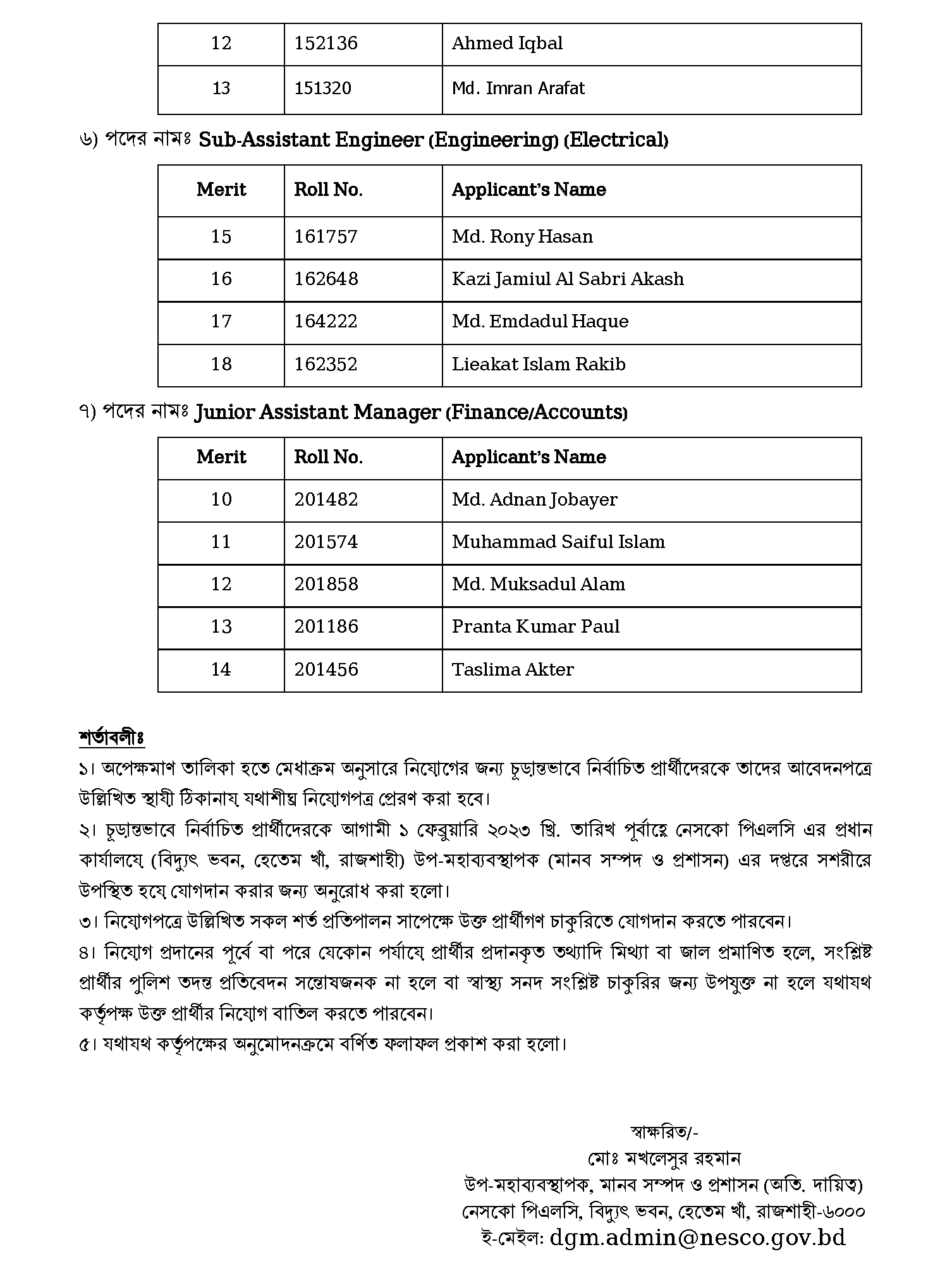 | 12 | 152136 | Ahmed Iqbal |
|---|---|---|
| 13 | 151320 | Md. Imran Arafat |

৬) পদের নামঃ Sub-Assistant Engineer (Engineering) (Electrical)

| Merit | Roll No. | Applicant's Name |
|---|---|---|
| 15 | 161757 | Md. Rony Hasan |
| 16 | 162648 | Kazi Jamiul Al Sabri Akash |
| 17 | 164222 | Md. Emdadul Haque |
| 18 | 162352 | Lieakat Islam Rakib |

৭) পদের নামঃ Junior Assistant Manager (Finance/Accounts)

| Merit | Roll No. | Applicant's Name |
|---|---|---|
| 10 | 201482 | Md. Adnan Jobayer |
| 11 | 201574 | Muhammad Saiful Islam |
| 12 | 201858 | Md. Muksadul Alam |
| 13 | 201186 | Pranta Kumar Paul |
| 14 | 201456 | Taslima Akter |

শর্তাবলীঃ
১। অপেক্ষমাণ তালিকা হতে মেধাক্রম অনুসারে নিয়োগের জন্য চূড়ান্তভাবে নির্বাচিত প্রার্থীদেরকে তাদের আবেদনপত্রে উল্লিখিত স্থায়ী ঠিকানায় যথাশীঘ্র নিয়োগপত্র প্রেরণ করা হবে।
২। চূড়ান্তভাবে নির্বাচিত প্রার্থীদেরকে আগামী ১ ফেব্রুয়ারি ২০২৩ খ্রি. তারিখ পূর্বাহ্নে নেসকো পিএলসি এর প্রধান কার্যালয়ে (বিদ্যুৎ ভবন, হেতেম খাঁ, রাজশাহী) উপ-মহাব্যবস্থাপক (মানব সম্পদ ও প্রশাসন) এর দপ্তরে সশরীরে উপস্থিত হয়ে যোগদান করার জন্য অনুরোধ করা হলো।
৩। নিয়োগপত্রে উল্লিখিত সকল শর্ত প্রতিপালন সাপেক্ষে উক্ত প্রার্থীগণ চাকুরিতে যোগদান করতে পারবেন।
৪। নিয়োগ প্রদানের পূর্বে বা পরে যেকোন পর্যায়ে প্রার্থীর প্রদানকৃত তথ্যাদি মিথ্যা বা জাল প্রমাণিত হলে, সংশ্লিষ্ট প্রার্থীর পুলিশ তদন্ত প্রতিবেদন সন্তোষজনক না হলে বা স্বাস্থ্য সনদ সংশ্লিষ্ট চাকুরির জন্য উপযুক্ত না হলে যথাযথ কর্তৃপক্ষ উক্ত প্রার্থীর নিয়োগ বাতিল করতে পারবেন।
৫। যথাযথ কর্তৃপক্ষের অনুমোদনক্রমে বর্ণিত ফলাফল প্রকাশ করা হলো।

স্বাক্ষরিত/-
মোঃ মখলেসুর রহমান
উপ-মহাব্যবস্থাপক, মানব সম্পদ ও প্রশাসন (অতি. দায়িত্ব)
নেসকো পিএলসি, বিদ্যুৎ ভবন, হেতেম খাঁ, রাজশাহী-৬০০০
ই-মেইল: dgm.admin@nesco.gov.bd